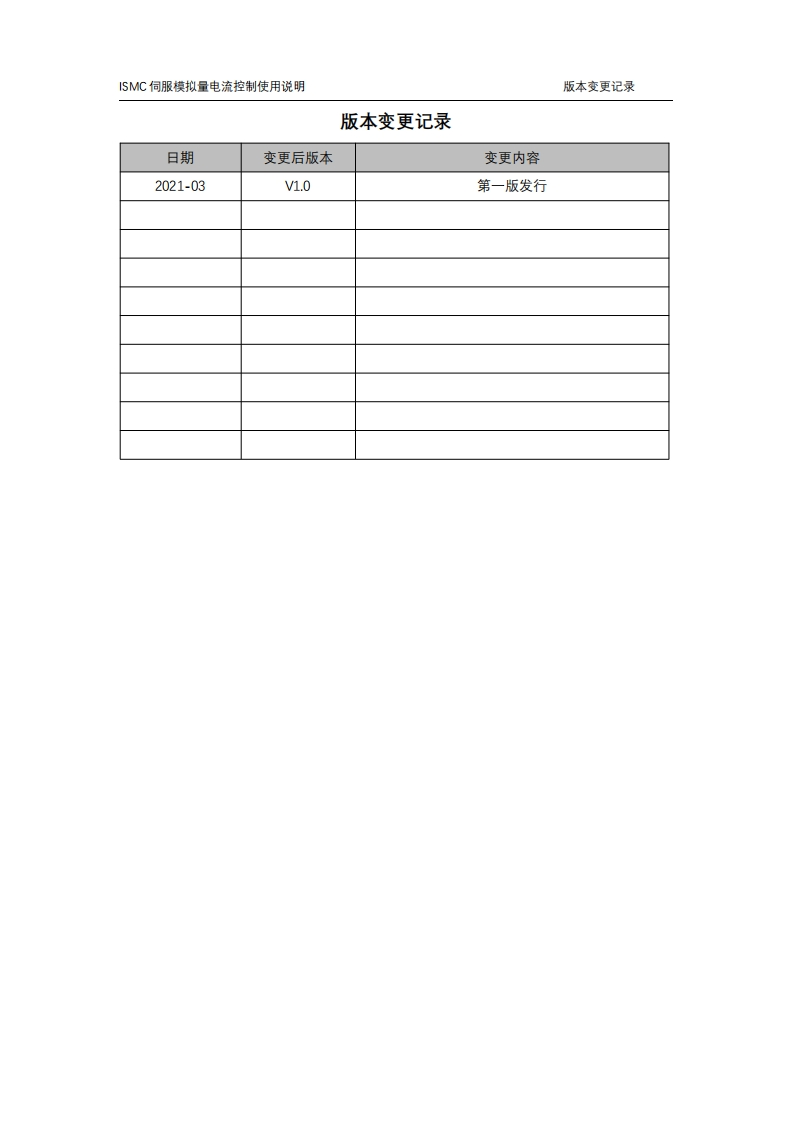 ISMC伺服模拟量电流控制使用说明 版本变更记录

版本变更记录

| 日期 | 变更后版本 | 变更内容 |
|---|---|---|
| 2021-03 | V1.0 | 第一版发行 |
|  |  |  |
|  |  |  |
|  |  |  |
|  |  |  |
|  |  |  |
|  |  |  |
|  |  |  |
|  |  |  |
|  |  |  |